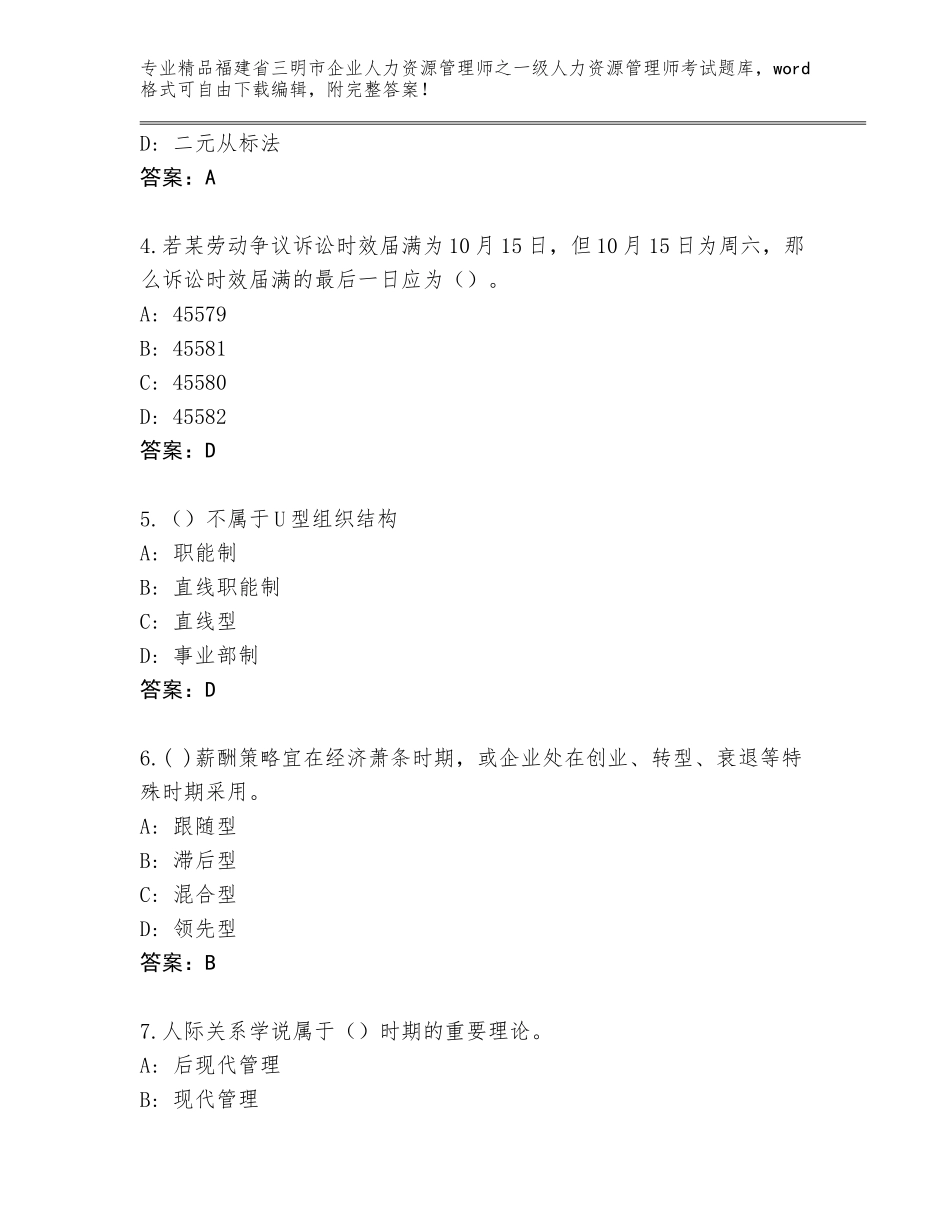 专业精品福建省三明市企业人力资源管理师之一级人力资源管理师考试题库，word格式可自由下载编辑，附完整答案！

D：二元从标法
答案：A

4.若某劳动争议诉讼时效届满为10月15日，但10月15日为周六，那么诉讼时效届满的最后一日应为（）。
A：45579
B：45581
C：45580
D：45582
答案：D

5.（）不属于U型组织结构
A：职能制
B：直线职能制
C：直线型
D：事业部制
答案：D

6.( )薪酬策略宜在经济萧条时期，或企业处在创业、转型、衰退等特殊时期采用。
A：跟随型
B：滞后型
C：混合型
D：领先型
答案：B

7.人际关系学说属于（）时期的重要理论。
A：后现代管理
B：现代管理